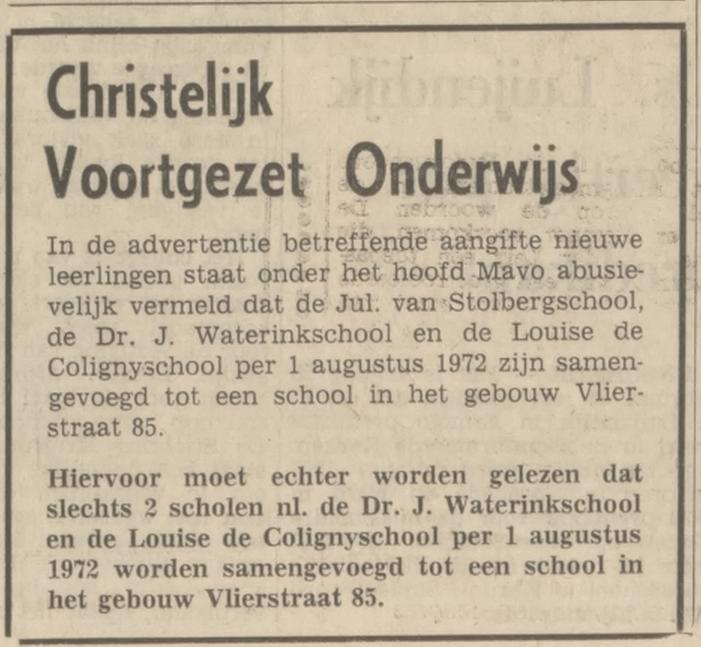 Christelijk
Voortgezet Onderwijs

In de advertentie betreffende aangifte nieuwe leerlingen staat onder het hoofd Mavo abusievelijk vermeld dat de Jul. van Stolbergschool, de Dr. J. Waterinkschool en de Louise de Colignyschool per 1 augustus 1972 zijn samengevoegd tot een school in het gebouw Vlierstraat 85.

Hiervoor moet echter worden gelezen dat slechts 2 scholen nl. de Dr. J. Waterinkschool en de Louise de Colignyschool per 1 augustus 1972 worden samengevoegd tot een school in het gebouw Vlierstraat 85.